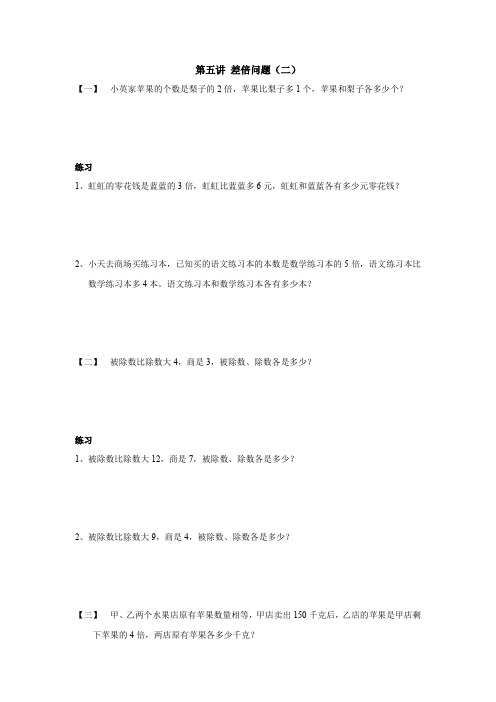 第五讲 差倍问题（二）

【一】 小英家苹果的个数是梨子的 2 倍，苹果比梨子多 1 个，苹果和梨子各多少个？

练习

1、虹虹的零花钱是蓝蓝的 3 倍，虹虹比蓝蓝多 6 元，虹虹和蓝蓝各有多少元零花钱？

2、小天去商场买练习本，已知买的语文练习本的本数是数学练习本的 5 倍，语文练习本比数学练习本多 4 本。语文练习本和数学练习本各有多少本？

【二】 被除数比除数大 4，商是 3，被除数、除数各是多少？

练习

1、被除数比除数大 12，商是 7，被除数、除数各是多少？

2、被除数比除数大 9，商是 4，被除数、除数各是多少？

【三】 甲、乙两个水果店原有苹果数量相等，甲店卖出 150 千克后，乙店的苹果是甲店剩下苹果的 4 倍，两店原有苹果各多少千克？